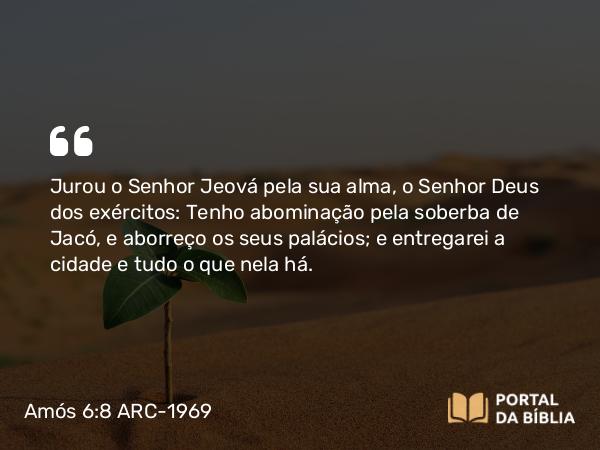 “

Jurou o Senhor Jeová pela sua alma, o Senhor Deus dos exércitos: Tenho abominação pela soberba de Jacó, e aborreço os seus palácios; e entregarei a cidade e tudo o que nela há.

Amós 6:8 ARC-1969

PORTAL DA BÍBLIA